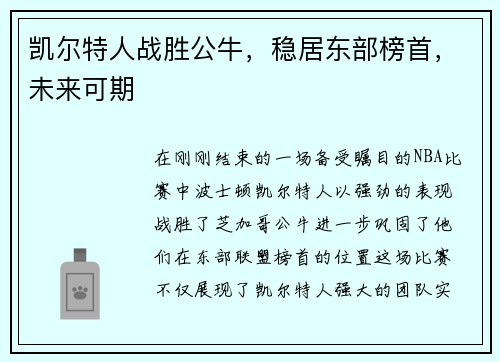 凯尔特人战胜公牛，稳居东部榜首，未来可期

在刚刚结束的一场备受瞩目的NBA比赛中波士顿凯尔特人以强劲的表现战胜了芝加哥公牛进一步巩固了他们在东部联盟榜首的位置这场比赛不仅展现了凯尔特人强大的团队实